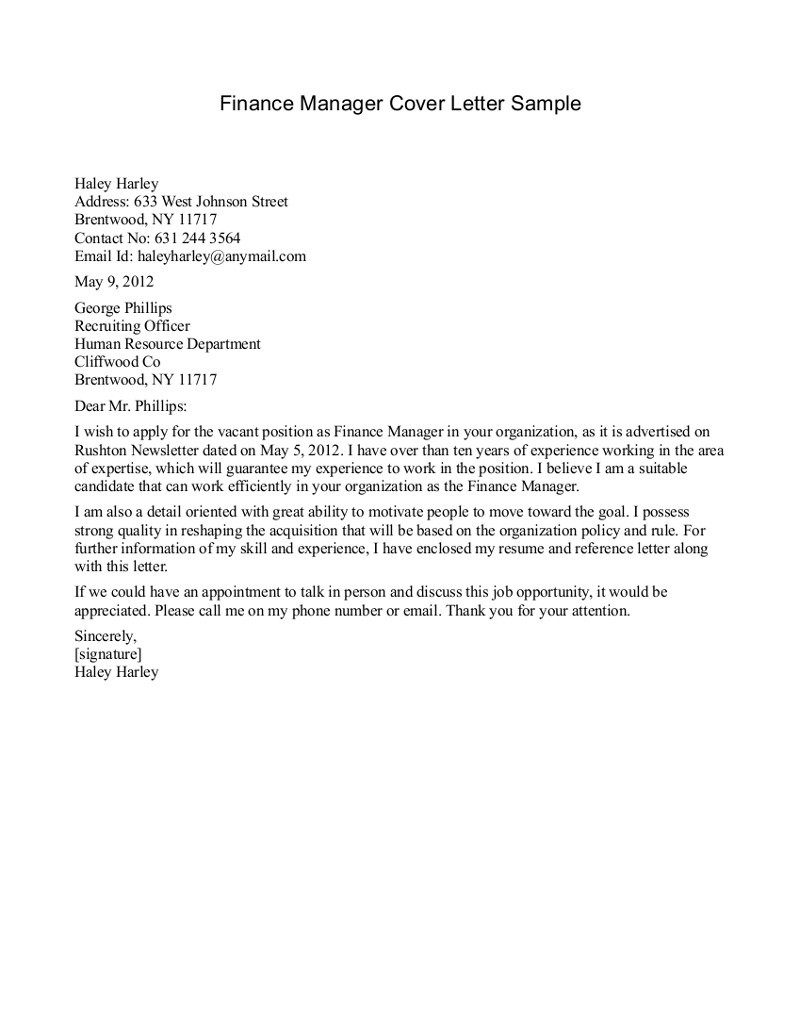 Finance Manager Cover Letter Sample

Haley Harley
Address: 633 West Johnson Street
Brentwood, NY 11717
Contact No: 631 244 3564
Email Id: haleyharley@anymail.com

May 9, 2012

George Phillips
Recruiting Officer
Human Resource Department
Cliffwood Co
Brentwood, NY 11717

Dear Mr. Phillips:

I wish to apply for the vacant position as Finance Manager in your organization, as it is advertised on Rushton Newsletter dated on May 5, 2012. I have over than ten years of experience working in the area of expertise, which will guarantee my experience to work in the position. I believe I am a suitable candidate that can work efficiently in your organization as the Finance Manager.

I am also a detail oriented with great ability to motivate people to move toward the goal. I possess strong quality in reshaping the acquisition that will be based on the organization policy and rule. For further information of my skill and experience, I have enclosed my resume and reference letter along with this letter.

If we could have an appointment to talk in person and discuss this job opportunity, it would be appreciated. Please call me on my phone number or email. Thank you for your attention.

Sincerely,
[signature]
Haley Harley